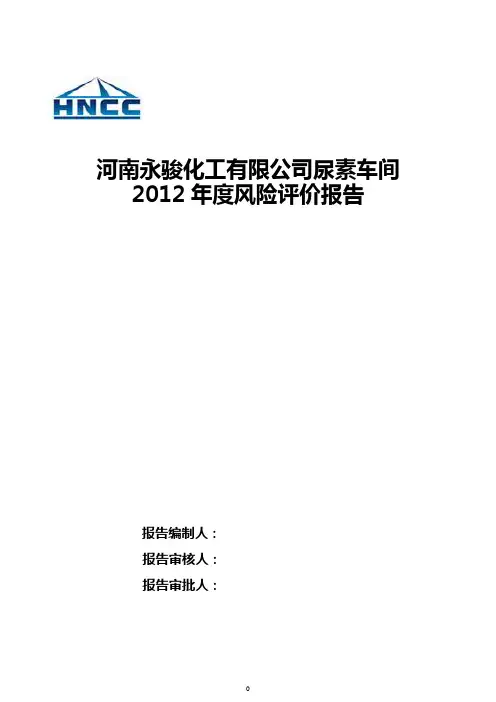 HNCC

河南永骏化工有限公司尿素车间
2012年度风险评价报告

报告编制人：
报告审核人：
报告审批人：

0